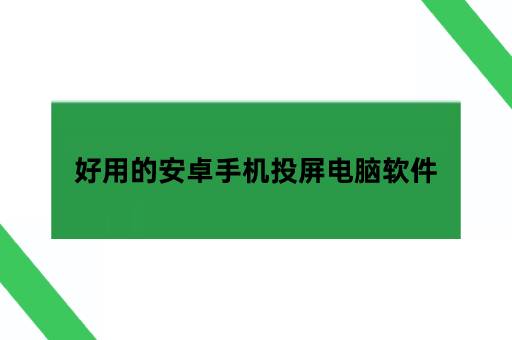 好用的安卓手机投屏电脑软件